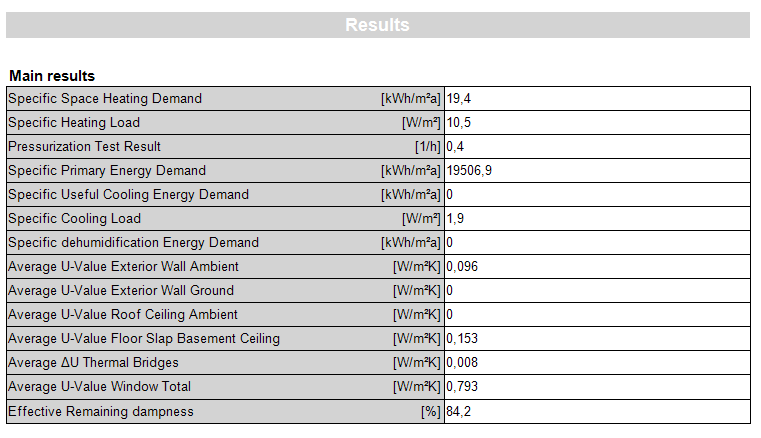 Results

Main results

| | | |
|---|---|---|
| Specific Space Heating Demand | [kWh/m²a] | 19,4 |
| Specific Heating Load | [W/m²] | 10,5 |
| Pressurization Test Result | [1/h] | 0,4 |
| Specific Primary Energy Demand | [kWh/m²a] | 19506,9 |
| Specific Useful Cooling Energy Demand | [kWh/m²a] | 0 |
| Specific Cooling Load | [W/m²] | 1,9 |
| Specific dehumidification Energy Demand | [kWh/m²a] | 0 |
| Average U-Value Exterior Wall Ambient | [W/m²K] | 0,096 |
| Average U-Value Exterior Wall Ground | [W/m²K] | 0 |
| Average U-Value Roof Ceiling Ambient | [W/m²K] | 0 |
| Average U-Value Floor Slap Basement Ceiling | [W/m²K] | 0,153 |
| Average ΔU Thermal Bridges | [W/m²K] | 0,008 |
| Average U-Value Window Total | [W/m²K] | 0,793 |
| Effective Remaining dampness | [%] | 84,2 |